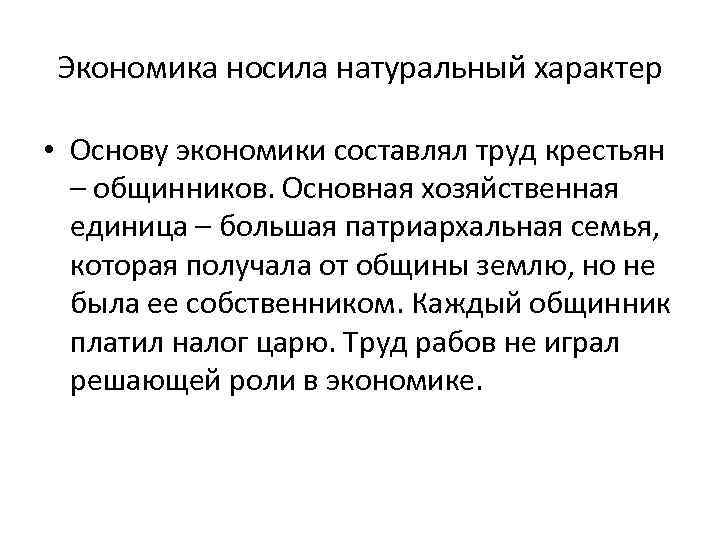 Экономика носила натуральный характер

• Основу экономики составлял труд крестьян – общинников. Основная хозяйственная единица – большая патриархальная семья, которая получала от общины землю, но не была ее собственником. Каждый общинник платил налог царю. Труд рабов не играл решающей роли в экономике.